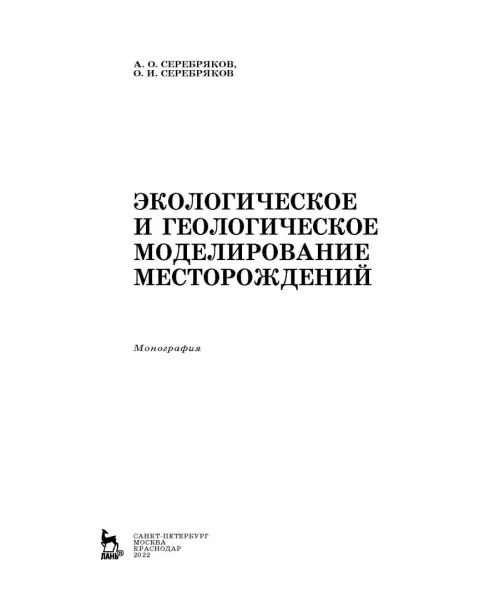 А. О. СЕРЕБРЯКОВ,
О. И. СЕРЕБРЯКОВ

ЭКОЛОГИЧЕСКОЕ
И ГЕОЛОГИЧЕСКОЕ
МОДЕЛИРОВАНИЕ
МЕСТОРОЖДЕНИЙ

Монография

ЛАНЬ®

САНКТ-ПЕТЕРБУРГ
МОСКВА
КРАСНОДАР
2022